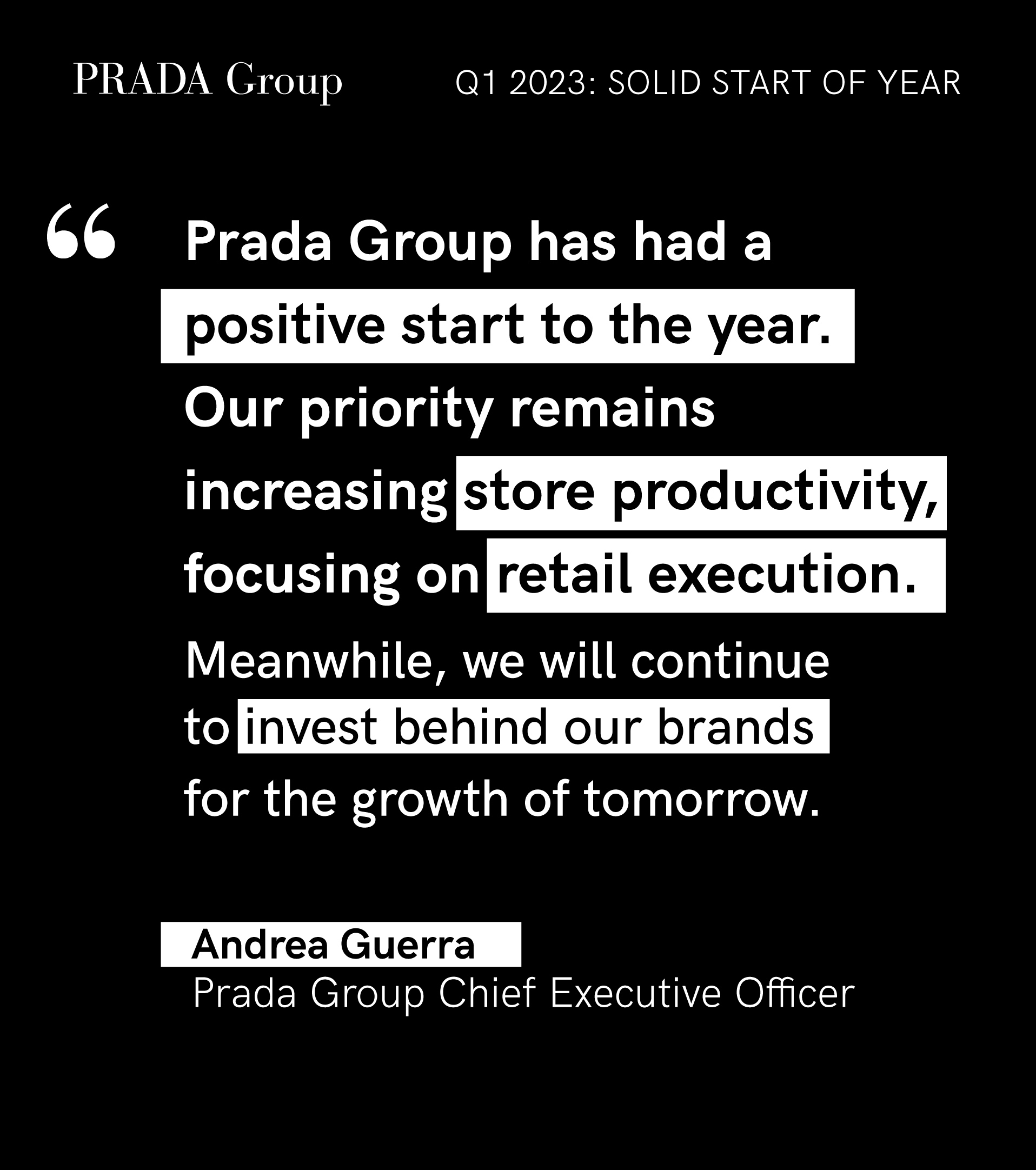 PRADA Group

Q1 2023: SOLID START OF YEAR

“ Prada Group has had a positive start to the year. Our priority remains increasing store productivity, focusing on retail execution.

Meanwhile, we will continue to invest behind our brands for the growth of tomorrow.

Andrea Guerra
Prada Group Chief Executive Officer